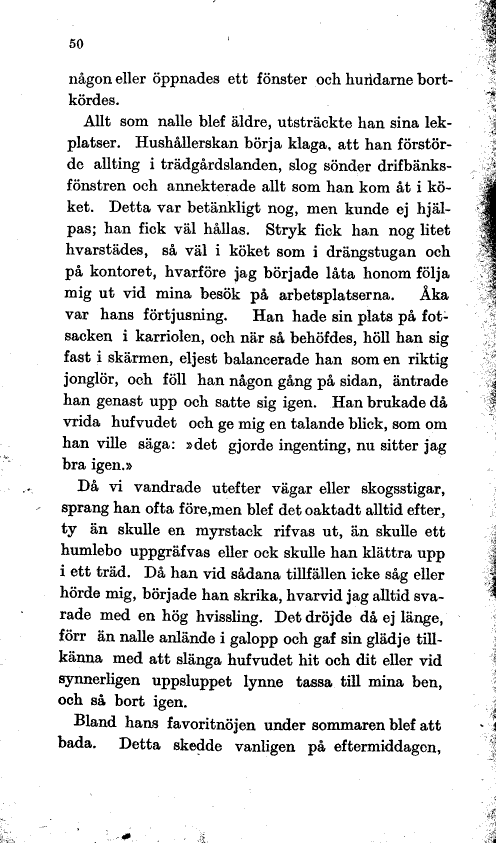 50

någon eller öppnades ett fönster och hundarne bortkördes.

Allt som nalle blef äldre, utsträckte han sina lekplatser. Hushållerskan börja klaga, att han förstörde allting i trädgårdslanden, slog sönder drifbänksfönstren och annekterade allt som han kom åt i köket. Detta var betänkligt nog, men kunde ej hjälpas; han fick väl hållas. Stryk fick han nog litet hvarstädes, så väl i köket som i drängstugan och på kontoret, hvarföre jag började låta honom följa mig ut vid mina besök på arbetsplatserna. Åka var hans förtjusning. Han hade sin plats på fotsacken i karriolen, och när så behöfdes, höll han sig fast i skärmen, eljest balancerade han som en riktig jonglör, och föll han någon gång på sidan, äntrade han genast upp och satte sig igen. Han brukade då vrida hufvudet och ge mig en talande blick, som om han ville säga: »det gjorde ingenting, nu sitter jag bra igen.»

Då vi vandrade utefter vägar eller skogsstigar, sprang han ofta före,men blef det oaktadt alltid efter, ty än skulle en myrstack rifvas ut, än skulle ett humlebo uppgräfvas eller ock skulle han klättra upp i ett träd. Då han vid sådana tillfällen icke såg eller hörde mig, började han skrika, hvarvid jag alltid svarade med en hög hvissling. Det dröjde då ej länge, förr än nalle anlände i galopp och gaf sin glädje tillkänna med att slänga hufvudet hit och dit eller vid synnerligen uppsluppet lynne tassa till mina ben, och så bort igen.

Bland hans favoritnöjen under sommaren blef att bada. Detta skedde vanligen på eftermiddagen,